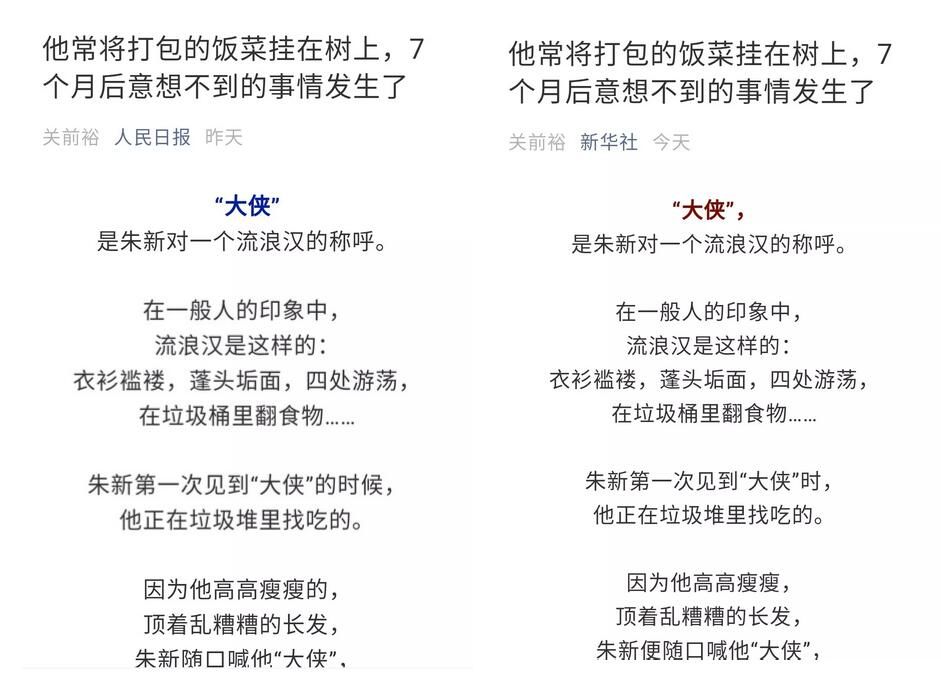 他常将打包的饭菜挂在树上，7个月后意想不到的事情发生了

关前裕 人民日报 昨天

“大侠”
是朱新对一个流浪汉的称呼。

在一般人的印象中，
流浪汉是这样的：
衣衫褴褛，蓬头垢面，四处游荡，
在垃圾桶里翻食物……

朱新第一次见到“大侠”的时候，
他正在垃圾堆里找吃的。

因为他高高瘦瘦的，
顶着乱糟糟的长发，
朱新随口喊他“大侠”，

他常将打包的饭菜挂在树上，7个月后意想不到的事情发生了

关前裕 新华社 今天

“大侠”，
是朱新对一个流浪汉的称呼。

在一般人的印象中，
流浪汉是这样的：
衣衫褴褛，蓬头垢面，四处游荡，
在垃圾桶里翻食物……

朱新第一次见到“大侠”时，
他正在垃圾堆里找吃的。

因为他高高瘦瘦，
顶着乱糟糟的长发，
朱新便随口喊他“大侠”，